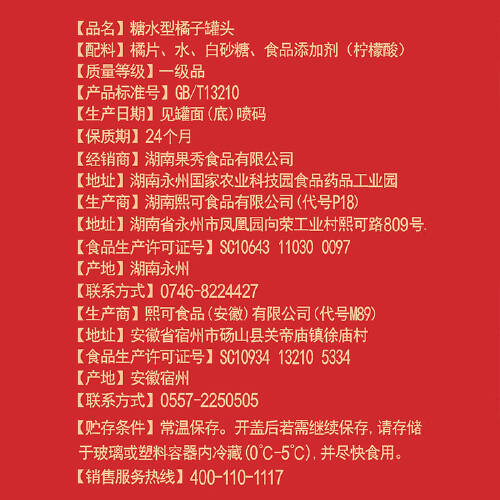 【品名】糖水型橘子罐头
【配料】橘片、水、白砂糖、食品添加剂（柠檬酸）
【质量等级】一级品
【产品标准号】GB/T13210
【生产日期】见罐面(底)喷码
【保质期】24个月
【经销商】湖南果秀食品有限公司
【地址】湖南永州国家农业科技园食品药品工业园
【生产商】湖南熙可食品有限公司(代号P18)
【地址】湖南省永州市凤凰园向荣工业村熙可路809号.
【食品生产许可证号】SC10643 11030 0097
【产地】湖南永州
【联系方式】0746-8224427
【生产商】熙可食品(安徽)有限公司(代号M89)
【地址】安徽省宿州市砀山县关帝庙镇徐庙村
【食品生产许可证号】SC10934 13210 5334
【产地】安徽宿州
【联系方式】0557-2250505
【贮存条件】常温保存。开盖后若需继续保存,请存储于玻璃或塑料容器内冷藏(0°C-5°C),并尽快食用。
【销售服务热线】400-110-1117